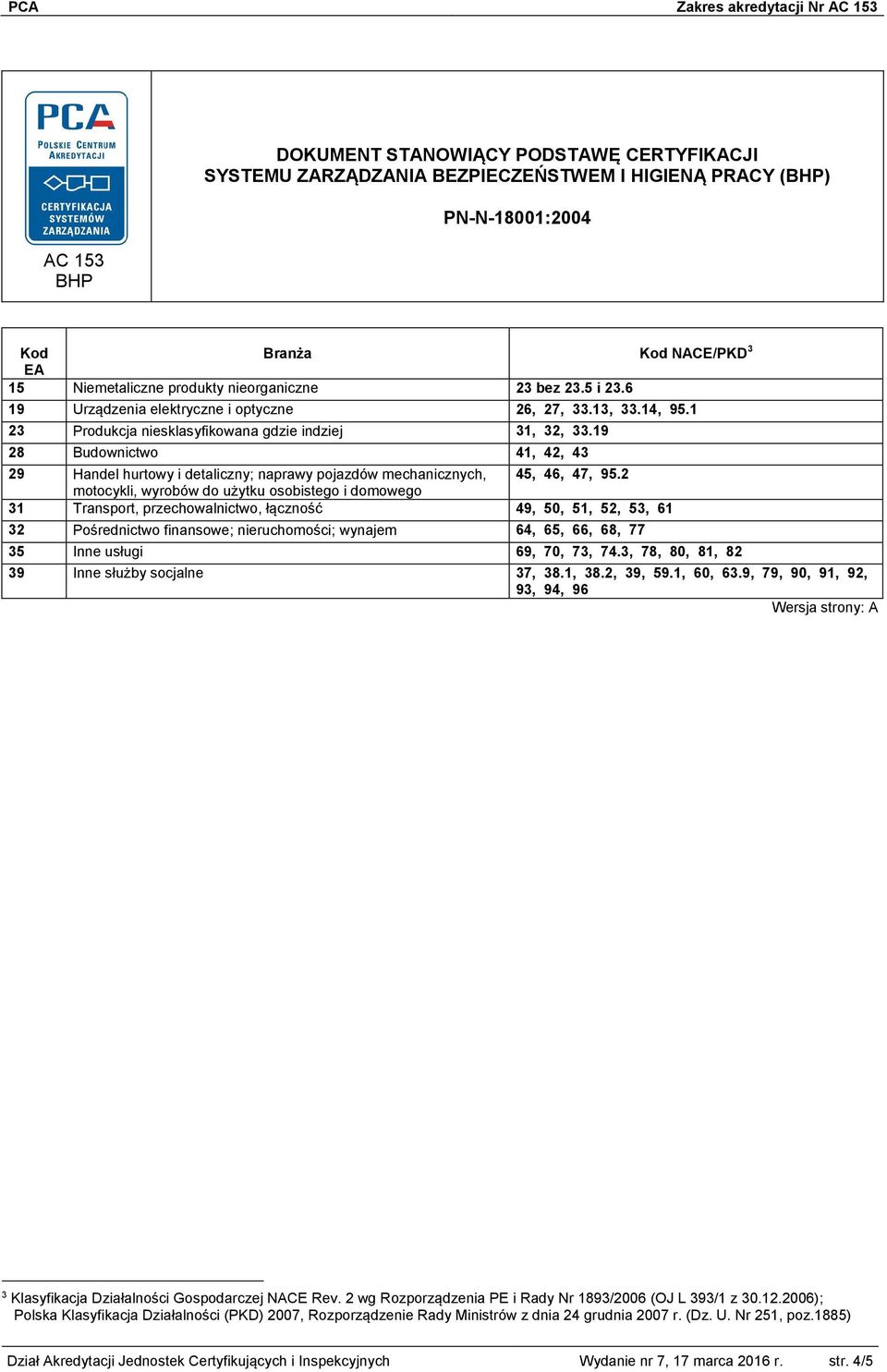 PCA Zakres akredytacji Nr AC 153

PCA
POLSKIE CENTRUM AKREDYTACJI
CERTYFIKACJA SYSTEMÓW ZARZĄDZANIA
AC 153
BHP

DOKUMENT STANOWIĄCY PODSTAWĘ CERTYFIKACJI
SYSTEMU ZARZĄDZANIA BEZPIECZEŃSTWEM I HIGIENĄ PRACY (BHP)

PN-N-18001:2004

| Kod EA | Branża | Kod NACE/PKD$^3$ |
|---|---|---|
| 15 | Niemetaliczne produkty nieorganiczne | 23 bez 23.5 i 23.6 |
| 19 | Urządzenia elektryczne i optyczne | 26, 27, 33.13, 33.14, 95.1 |
| 23 | Produkcja niesklasyfikowana gdzie indziej | 31, 32, 33.19 |
| 28 | Budownictwo | 41, 42, 43 |
| 29 | Handel hurtowy i detaliczny; naprawy pojazdów mechanicznych, motocykli, wyrobów do użytku osobistego i domowego | 45, 46, 47, 95.2 |
| 31 | Transport, przechowalnictwo, łączność | 49, 50, 51, 52, 53, 61 |
| 32 | Pośrednictwo finansowe; nieruchomości; wynajem | 64, 65, 66, 68, 77 |
| 35 | Inne usługi | 69, 70, 73, 74.3, 78, 80, 81, 82 |
| 39 | Inne służby socjalne | 37, 38.1, 38.2, 39, 59.1, 60, 63.9, 79, 90, 91, 92, 93, 94, 96 |

Wersja strony: A

$^3$ Klasyfikacja Działalności Gospodarczej NACE Rev. 2 wg Rozporządzenia PE i Rady Nr 1893/2006 (OJ L 393/1 z 30.12.2006); Polska Klasyfikacja Działalności (PKD) 2007, Rozporządzenie Rady Ministrów z dnia 24 grudnia 2007 r. (Dz. U. Nr 251, poz.1885)

Dział Akredytacji Jednostek Certyfikujących i Inspekcyjnych Wydanie nr 7, 17 marca 2016 r. str. 4/5